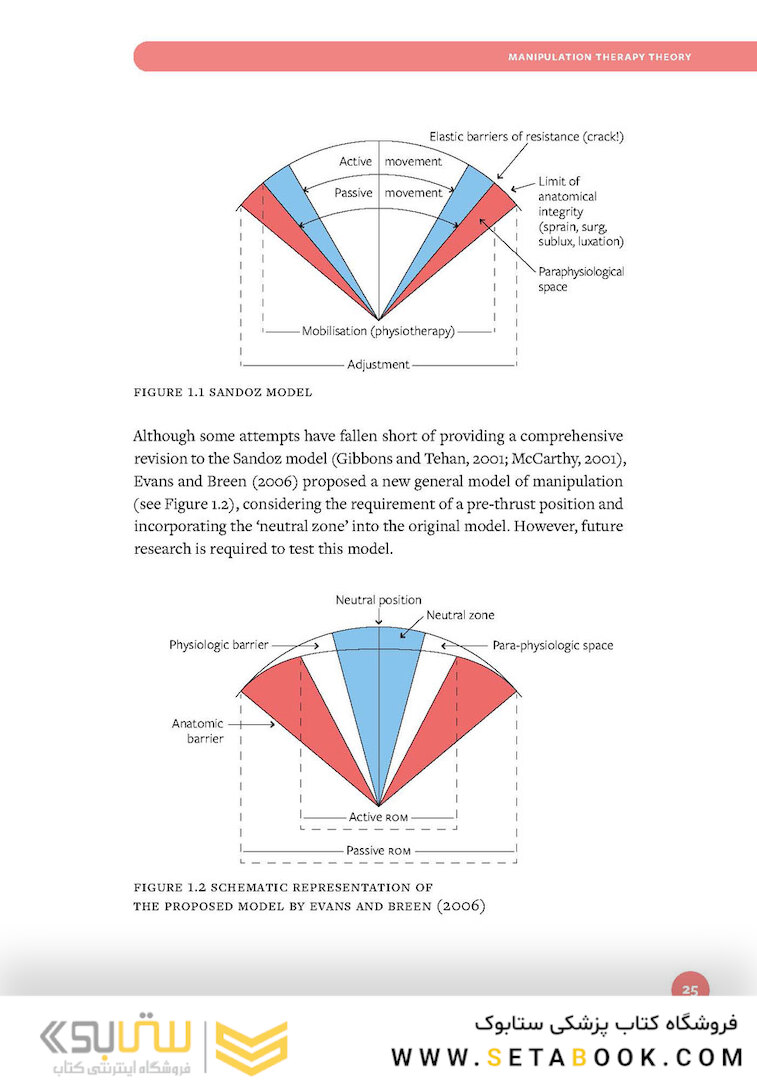 MANIPULATION THERAPY THEORY

Elastic barriers of resistance (crack!)

Active movement

Passive movement

Limit of anatomical integrity (sprain, surg, sublux, luxation)

Paraphysiological space

Mobilisation (physiotherapy)

Adjustment

FIGURE 1.1 SANDOZ MODEL

Although some attempts have fallen short of providing a comprehensive revision to the Sandoz model (Gibbons and Tehan, 2001; McCarthy, 2001), Evans and Breen (2006) proposed a new general model of manipulation (see Figure 1.2), considering the requirement of a pre-thrust position and incorporating the 'neutral zone' into the original model. However, future research is required to test this model.

Neutral position

Neutral zone

Physiologic barrier

Para-physiologic space

Anatomic barrier

Active ROM

Passive ROM

FIGURE 1.2 SCHEMATIC REPRESENTATION OF THE PROPOSED MODEL BY EVANS AND BREEN (2006)

25

ستابوک
فروشگاه اینترنتی کتاب

فروشگاه کتاب پزشکی ستابوک
WWW.SETABOOK.COM